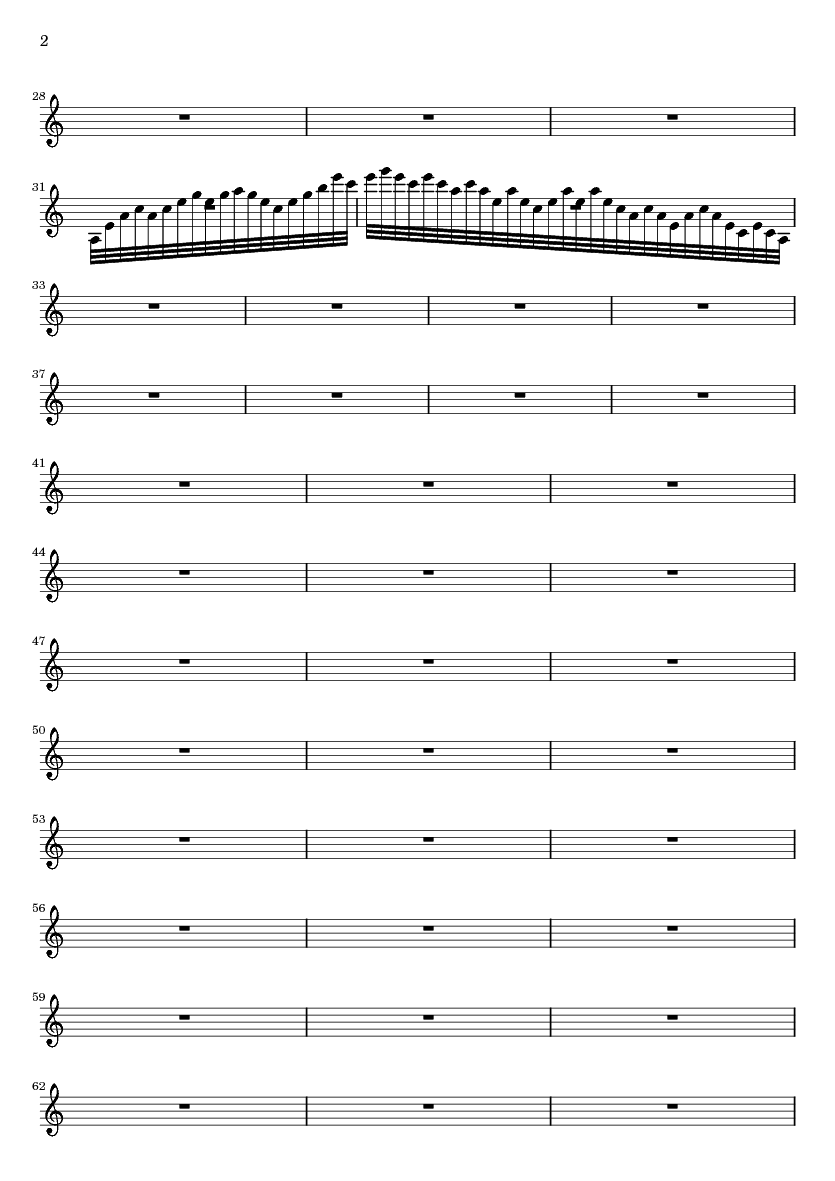 2

28

31

33

37

41

44

47

50

53

56

59

62